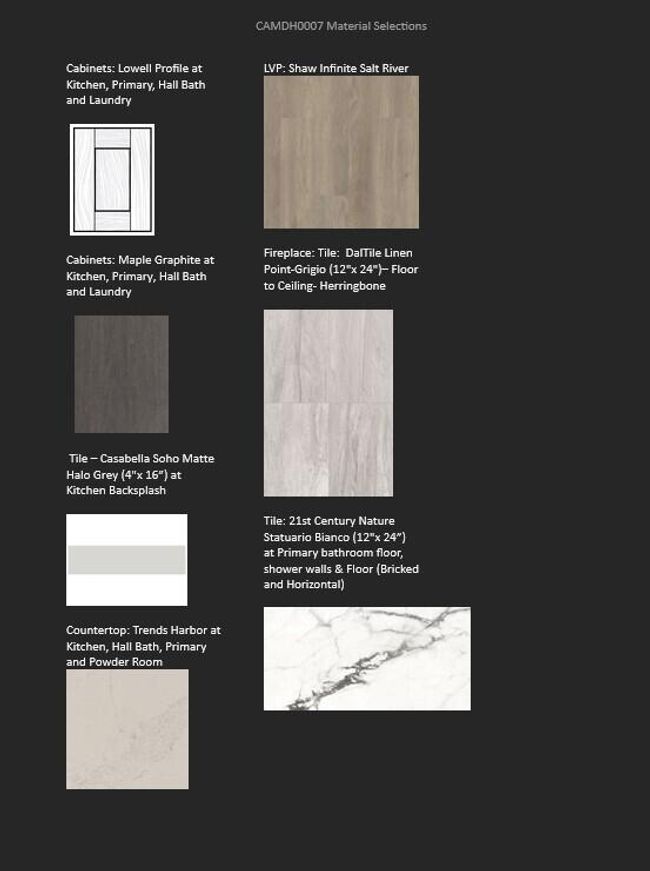 CAMDH0007 Material Selections

Cabinets: Lowell Profile at Kitchen, Primary, Hall Bath and Laundry

Cabinets: Maple Graphite at Kitchen, Primary, Hall Bath and Laundry

Tile – Casabella Soho Matte Halo Grey (4"x 16") at Kitchen Backsplash

Countertop: Trends Harbor at Kitchen, Hall Bath, Primary and Powder Room

LVP: Shaw Infinite Salt River

Fireplace: Tile: DalTile Linen Point-Grigio (12"x 24")– Floor to Ceiling- Herringbone

Tile: 21st Century Nature Statuario Bianco (12"x 24") at Primary bathroom floor, shower walls & Floor (Bricked and Horizontal)